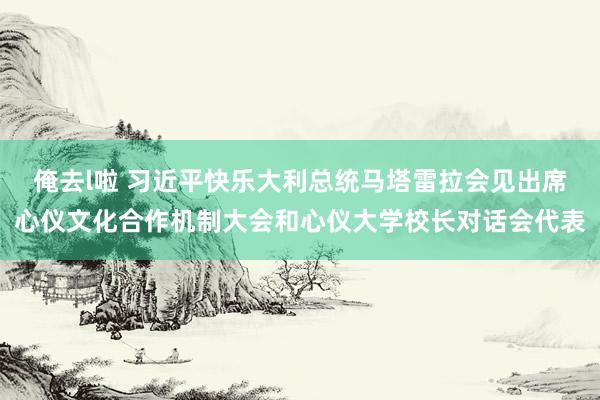 俺去l啦 习近平快乐大利总统马塔雷拉会见出席心仪文化合作机制大会和心仪大学校长对话会代表